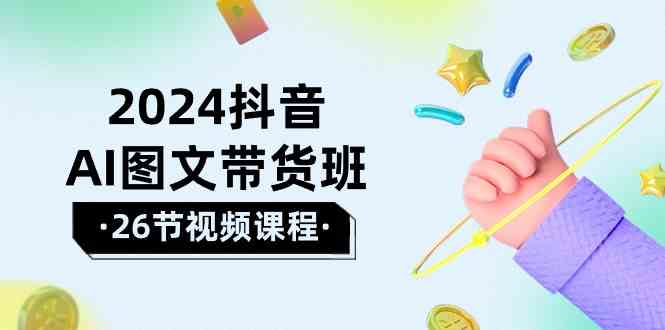 2024抖音
AI图文带货班
·26节视频课程·